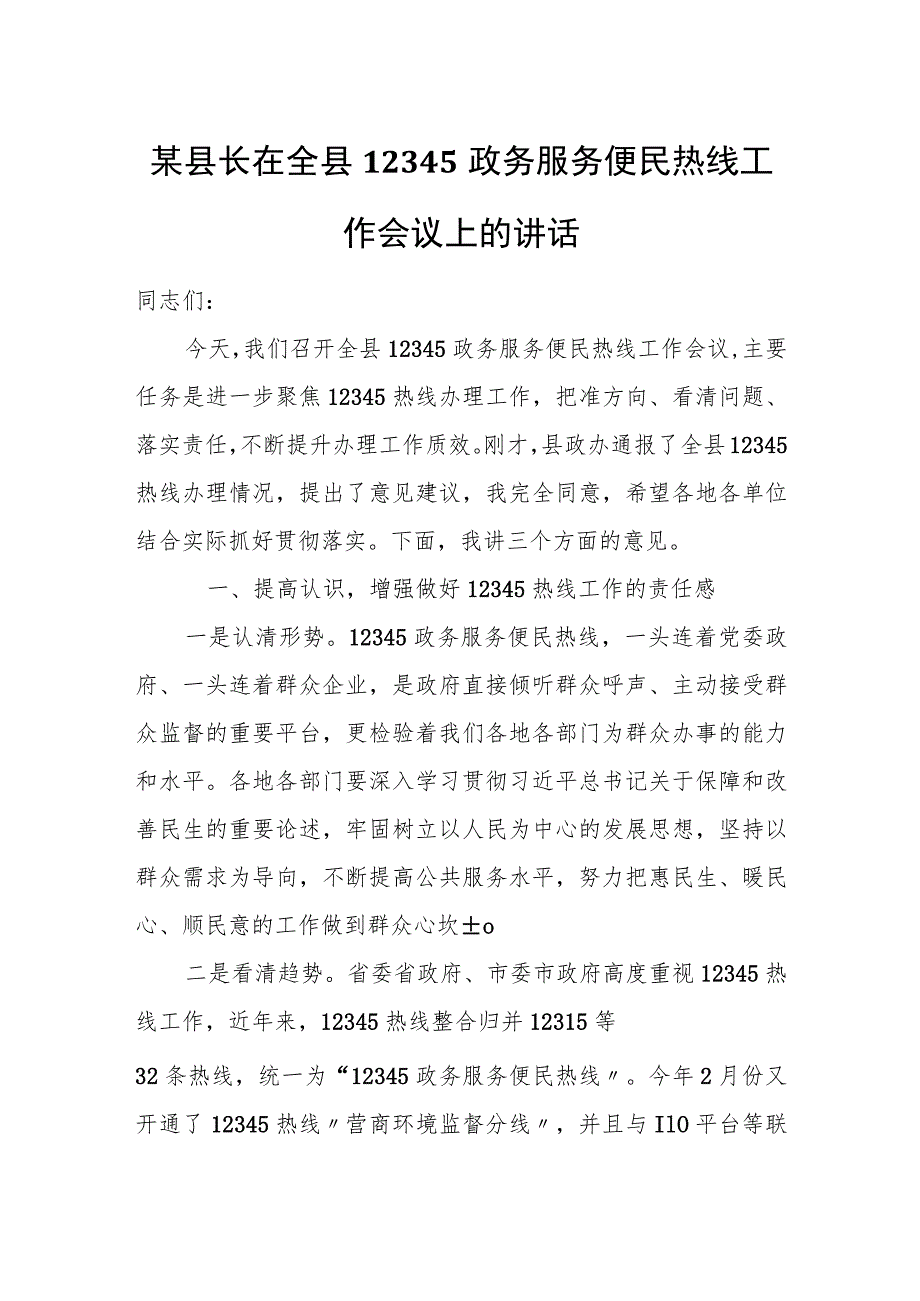 某县长在全县12345政务服务便民热线工作会议上的讲话

同志们：

今天，我们召开全县12345政务服务便民热线工作会议，主要任务是进一步聚焦12345热线办理工作，把准方向、看清问题、落实责任，不断提升办理工作质效。刚才，县政办通报了全县12345热线办理情况，提出了意见建议，我完全同意，希望各地各单位结合实际抓好贯彻落实。下面，我讲三个方面的意见。

一、提高认识，增强做好12345热线工作的责任感

一是认清形势。12345政务服务便民热线，一头连着党委政府、一头连着群众企业，是政府直接倾听群众呼声、主动接受群众监督的重要平台，更检验着我们各地各部门为群众办事的能力和水平。各地各部门要深入学习贯彻习近平总书记关于保障和改善民生的重要论述，牢固树立以人民为中心的发展思想，坚持以群众需求为导向，不断提高公共服务水平，努力把惠民生、暖民心、顺民意的工作做到群众心坎±o

二是看清趋势。省委省政府、市委市政府高度重视12345热线工作，近年来，12345热线整合归并12315等

32条热线，统一为“12345政务服务便民热线〃。今年2月份又开通了12345热线〃营商环境监督分线〃，并且与I10平台等联